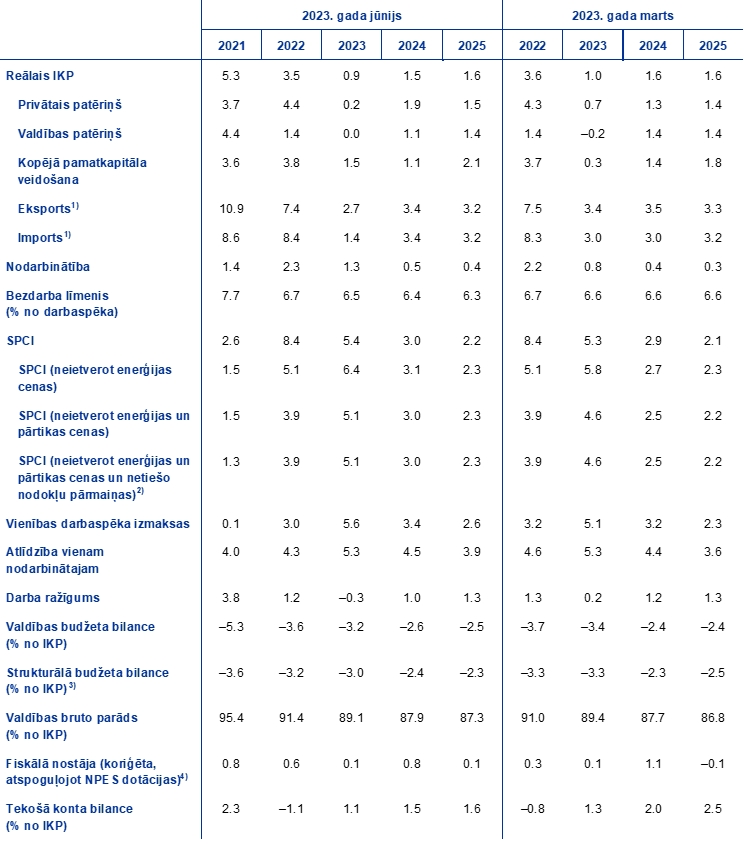 |  | 2023. gada jūnijs |  |  |  |  | 2023. gada marts |  |  |  |
|---|---|---|---|---|---|---|---|---|---|
|  | 2021 | 2022 | 2023 | 2024 | 2025 | 2022 | 2023 | 2024 | 2025 |
| Reālais IKP | 5.3 | 3.5 | 0.9 | 1.5 | 1.6 | 3.6 | 1.0 | 1.6 | 1.6 |
| Privātais patēriņš | 3.7 | 4.4 | 0.2 | 1.9 | 1.5 | 4.3 | 0.7 | 1.3 | 1.4 |
| Valdības patēriņš | 4.4 | 1.4 | 0.0 | 1.1 | 1.4 | 1.4 | –0.2 | 1.4 | 1.4 |
| Kopējā pamatkapitāla veidošana | 3.6 | 3.8 | 1.5 | 1.1 | 2.1 | 3.7 | 0.3 | 1.4 | 1.8 |
| Eksports$^{1)}$ | 10.9 | 7.4 | 2.7 | 3.4 | 3.2 | 7.5 | 3.4 | 3.5 | 3.3 |
| Imports$^{1)}$ | 8.6 | 8.4 | 1.4 | 3.4 | 3.2 | 8.3 | 3.0 | 3.0 | 3.2 |
| Nodarbinātība | 1.4 | 2.3 | 1.3 | 0.5 | 0.4 | 2.2 | 0.8 | 0.4 | 0.3 |
| Bezdarba līmenis (% no darbaspēka) | 7.7 | 6.7 | 6.5 | 6.4 | 6.3 | 6.7 | 6.6 | 6.6 | 6.6 |
| SPCI | 2.6 | 8.4 | 5.4 | 3.0 | 2.2 | 8.4 | 5.3 | 2.9 | 2.1 |
| SPCI (neietverot enerģijas cenas) | 1.5 | 5.1 | 6.4 | 3.1 | 2.3 | 5.1 | 5.8 | 2.7 | 2.3 |
| SPCI (neietverot enerģijas un pārtikas cenas) | 1.5 | 3.9 | 5.1 | 3.0 | 2.3 | 3.9 | 4.6 | 2.5 | 2.2 |
| SPCI (neietverot enerģijas un pārtikas cenas un netiešo nodokļu pārmaiņas)$^{2)}$ | 1.3 | 3.9 | 5.1 | 3.0 | 2.3 | 3.9 | 4.6 | 2.5 | 2.2 |
| Vienības darbaspēka izmaksas | 0.1 | 3.0 | 5.6 | 3.4 | 2.6 | 3.2 | 5.1 | 3.2 | 2.3 |
| Atlīdzība vienam nodarbinātajam | 4.0 | 4.3 | 5.3 | 4.5 | 3.9 | 4.6 | 5.3 | 4.4 | 3.6 |
| Darba ražīgums | 3.8 | 1.2 | –0.3 | 1.0 | 1.3 | 1.3 | 0.2 | 1.2 | 1.3 |
| Valdības budžeta bilance (% no IKP) | –5.3 | –3.6 | –3.2 | –2.6 | –2.5 | –3.7 | –3.4 | –2.4 | –2.4 |
| Strukturālā budžeta bilance (% no IKP)$^{3)}$ | –3.6 | –3.2 | –3.0 | –2.4 | –2.3 | –3.3 | –3.3 | –2.3 | –2.5 |
| Valdības bruto parāds (% no IKP) | 95.4 | 91.4 | 89.1 | 87.9 | 87.3 | 91.0 | 89.4 | 87.7 | 86.8 |
| Fiskālā nostāja (koriģēta, atspoguļojot NPE S dotācijas)$^{4)}$ | 0.8 | 0.6 | 0.1 | 0.8 | 0.1 | 0.3 | 0.1 | 1.1 | –0.1 |
| Tekošā konta bilance (% no IKP) | 2.3 | –1.1 | 1.1 | 1.5 | 1.6 | –0.8 | 1.3 | 2.0 | 2.5 |